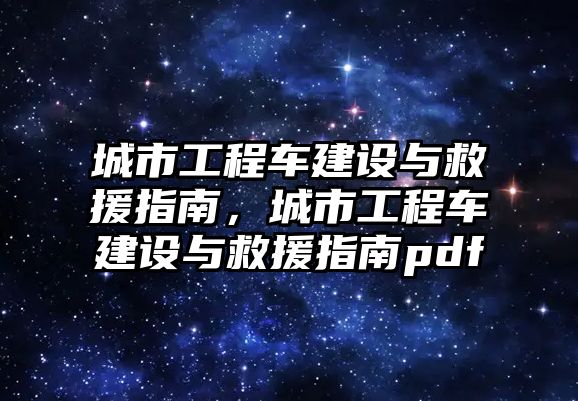 城市工程车建设与救援指南，城市工程车建设与救援指南pdf